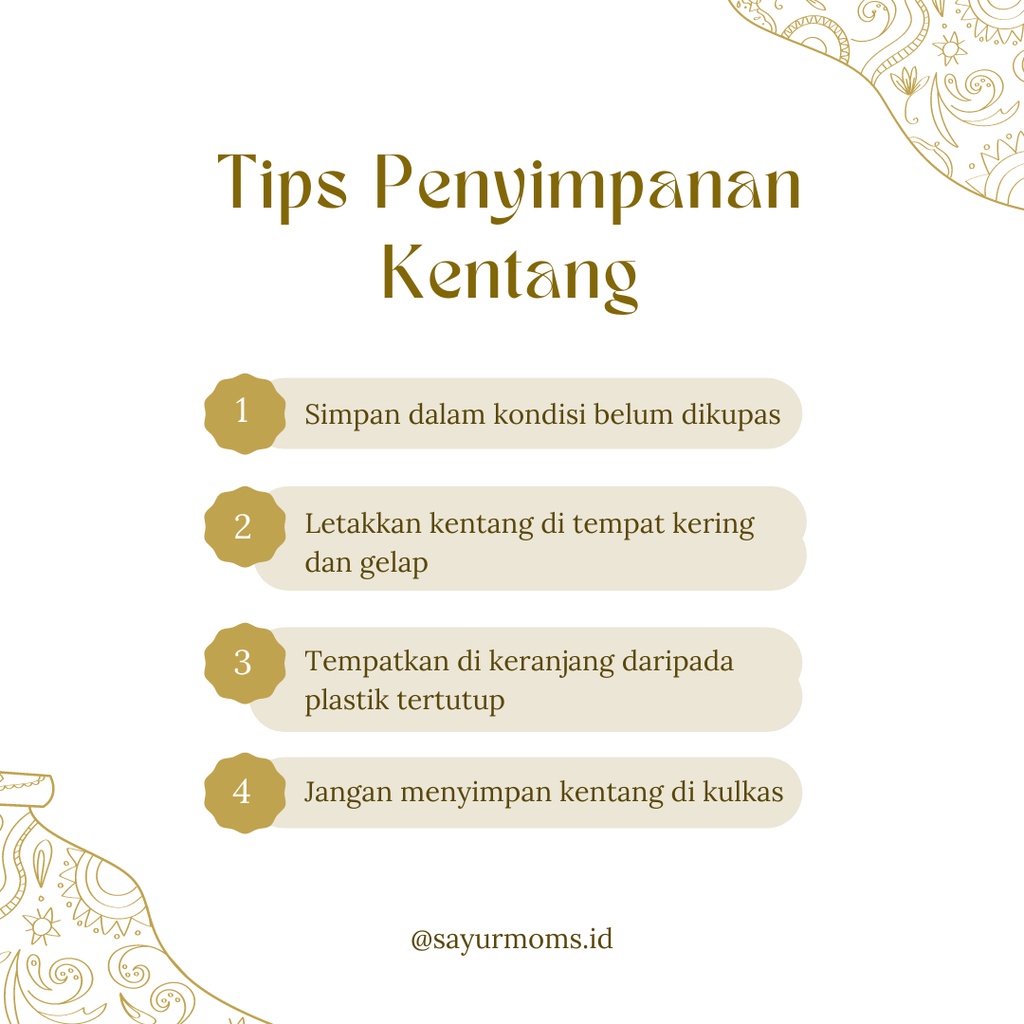 Tips Penyimpanan Kentang

1 Simpan dalam kondisi belum dikupas

2 Letakkan kentang di tempat kering dan gelap

3 Tempatkan di keranjang daripada plastik tertutup

4 Jangan menyimpan kentang di kulkas

@sayurmoms.id